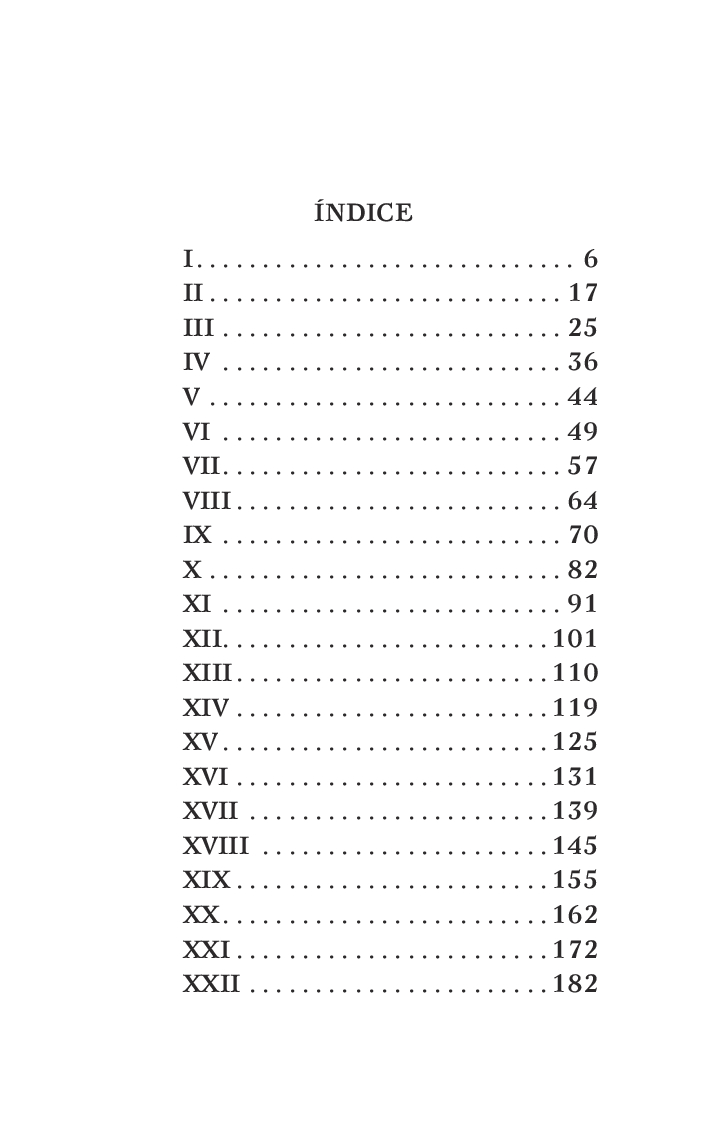 ÍNDICE

I . . . . . . . . . . . . . . . . . . . . . . . . . . . . 6
II . . . . . . . . . . . . . . . . . . . . . . . . . . 17
III . . . . . . . . . . . . . . . . . . . . . . . . . 25
IV . . . . . . . . . . . . . . . . . . . . . . . . . 36
V . . . . . . . . . . . . . . . . . . . . . . . . . . 44
VI . . . . . . . . . . . . . . . . . . . . . . . . . 49
VII . . . . . . . . . . . . . . . . . . . . . . . . . 57
VIII . . . . . . . . . . . . . . . . . . . . . . . . 64
IX . . . . . . . . . . . . . . . . . . . . . . . . . 70
X . . . . . . . . . . . . . . . . . . . . . . . . . . 82
XI . . . . . . . . . . . . . . . . . . . . . . . . . 91
XII . . . . . . . . . . . . . . . . . . . . . . . . 101
XIII . . . . . . . . . . . . . . . . . . . . . . . 110
XIV . . . . . . . . . . . . . . . . . . . . . . . 119
XV . . . . . . . . . . . . . . . . . . . . . . . . 125
XVI . . . . . . . . . . . . . . . . . . . . . . . 131
XVII . . . . . . . . . . . . . . . . . . . . . . 139
XVIII . . . . . . . . . . . . . . . . . . . . . 145
XIX . . . . . . . . . . . . . . . . . . . . . . . 155
XX . . . . . . . . . . . . . . . . . . . . . . . . 162
XXI . . . . . . . . . . . . . . . . . . . . . . . 172
XXII . . . . . . . . . . . . . . . . . . . . . . 182